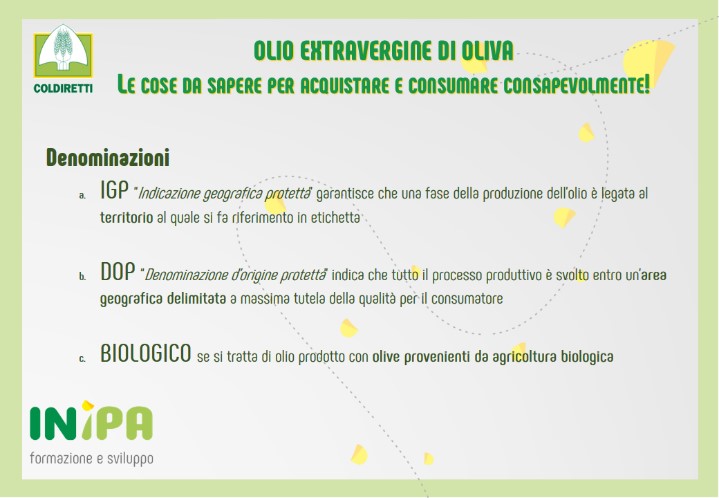 COLDIRETTI

OLIO EXTRAVERGINE DI OLIVA
LE COSE DA SAPERE PER ACQUISTARE E CONSUMARE CONSAPEVOLMENTE!

Denominazioni

a. IGP "Indicazione geografica protetta" garantisce che una fase della produzione dell'olio è legata al territorio al quale si fa riferimento in etichetta

b. DOP "Denominazione d'origine protetta" indica che tutto il processo produttivo è svolto entro un'area geografica delimitata a massima tutela della qualità per il consumatore

c. BIOLOGICO se si tratta di olio prodotto con olive provenienti da agricoltura biologica

INIPA
formazione e sviluppo